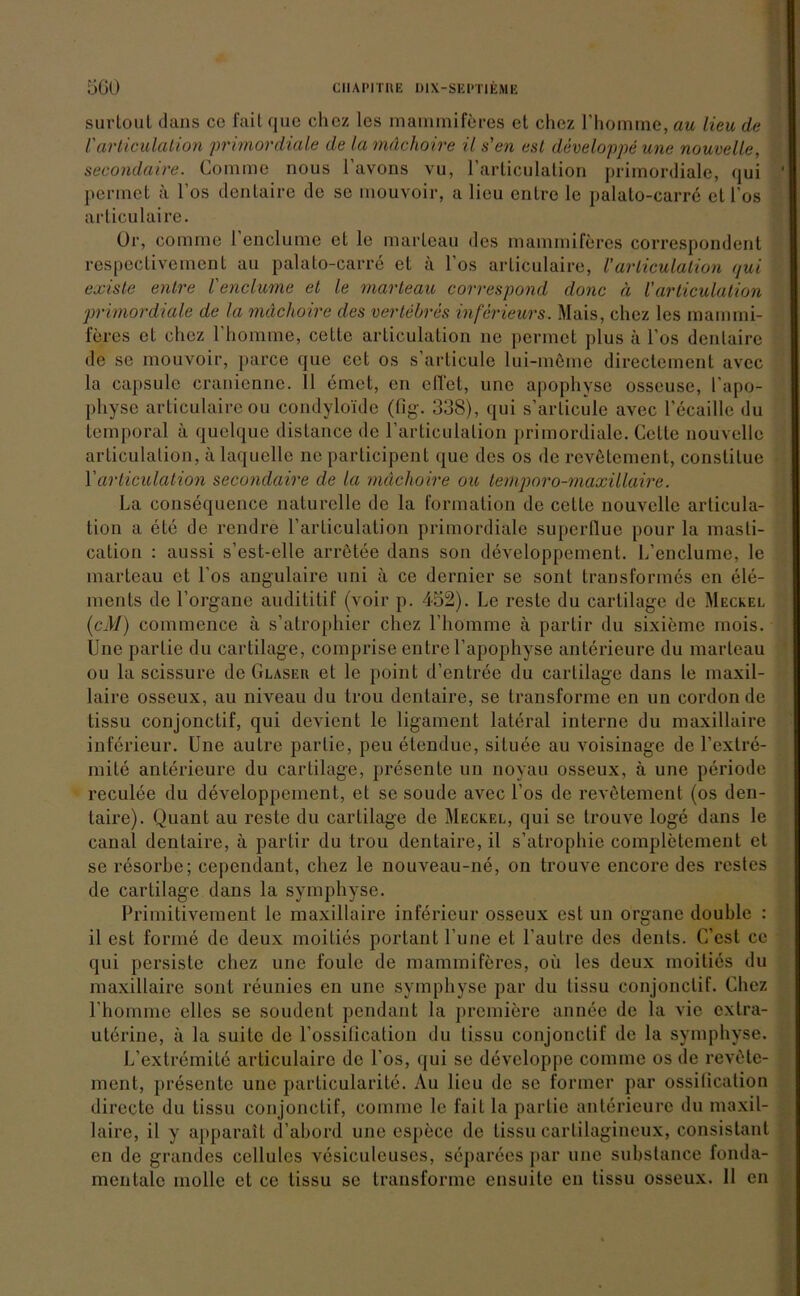 560 CHAPITRE DIX-SEPTIÈME

surtout dans ce fait que chez les mammifères et chez l'homme, au lieu de l'articulation primordiale de la mâchoire il s'en est développé une nouvelle, secondaire. Comme nous l'avons vu, l'articulation primordiale, qui permet à l'os dentaire de se mouvoir, a lieu entre le palato-carré et l'os articulaire.

Or, comme l'enclume et le marteau des mammifères correspondent respectivement au palato-carré et à l'os articulaire, l'articulation qui existe entre l'enclume et le marteau correspond donc à l'articulation primordiale de la mâchoire des vertébrés inférieurs. Mais, chez les mammifères et chez l'homme, cette articulation ne permet plus à l'os dentaire de se mouvoir, parce que cet os s'articule lui-même directement avec la capsule cranienne. Il émet, en effet, une apophyse osseuse, l'apophyse articulaire ou condyloïde (fig. 338), qui s'articule avec l'écaille du temporal à quelque distance de l'articulation primordiale. Cette nouvelle articulation, à laquelle ne participent que des os de revêtement, constitue l'articulation secondaire de la mâchoire ou temporo-maxillaire.

La conséquence naturelle de la formation de cette nouvelle articulation a été de rendre l'articulation primordiale superflue pour la mastication : aussi s'est-elle arrêtée dans son développement. L'enclume, le marteau et l'os angulaire uni à ce dernier se sont transformés en éléments de l'organe audititif (voir p. 452). Le reste du cartilage de Meckel (cM) commence à s'atrophier chez l'homme à partir du sixième mois. Une partie du cartilage, comprise entre l'apophyse antérieure du marteau ou la scissure de Glaser et le point d'entrée du cartilage dans le maxillaire osseux, au niveau du trou dentaire, se transforme en un cordon de tissu conjonctif, qui devient le ligament latéral interne du maxillaire inférieur. Une autre partie, peu étendue, située au voisinage de l'extrémité antérieure du cartilage, présente un noyau osseux, à une période reculée du développement, et se soude avec l'os de revêtement (os dentaire). Quant au reste du cartilage de Meckel, qui se trouve logé dans le canal dentaire, à partir du trou dentaire, il s'atrophie complètement et se résorbe; cependant, chez le nouveau-né, on trouve encore des restes de cartilage dans la symphyse.

Primitivement le maxillaire inférieur osseux est un organe double : il est formé de deux moitiés portant l'une et l'autre des dents. C'est ce qui persiste chez une foule de mammifères, où les deux moitiés du maxillaire sont réunies en une symphyse par du tissu conjonctif. Chez l'homme elles se soudent pendant la première année de la vie extra-utérine, à la suite de l'ossification du tissu conjonctif de la symphyse. L'extrémité articulaire de l'os, qui se développe comme os de revêtement, présente une particularité. Au lieu de se former par ossification directe du tissu conjonctif, comme le fait la partie antérieure du maxillaire, il y apparaît d'abord une espèce de tissu cartilagineux, consistant en de grandes cellules vésiculeuses, séparées par une substance fondamentale molle et ce tissu se transforme ensuite en tissu osseux. Il en